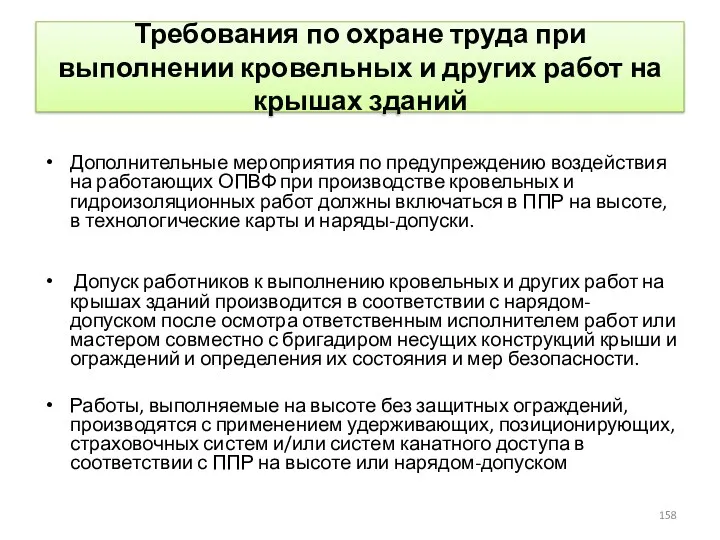 Требования по охране труда при выполнении кровельных и других работ на крышах зданий

• Дополнительные мероприятия по предупреждению воздействия на работающих ОПВФ при производстве кровельных и гидроизоляционных работ должны включаться в ППР на высоте, в технологические карты и наряды-допуски.

• Допуск работников к выполнению кровельных и других работ на крышах зданий производится в соответствии с нарядом-допуском после осмотра ответственным исполнителем работ или мастером совместно с бригадиром несущих конструкций крыши и ограждений и определения их состояния и мер безопасности.

• Работы, выполняемые на высоте без защитных ограждений, производятся с применением удерживающих, позиционирующих, страховочных систем и/или систем канатного доступа в соответствии с ППР на высоте или нарядом-допуском

158